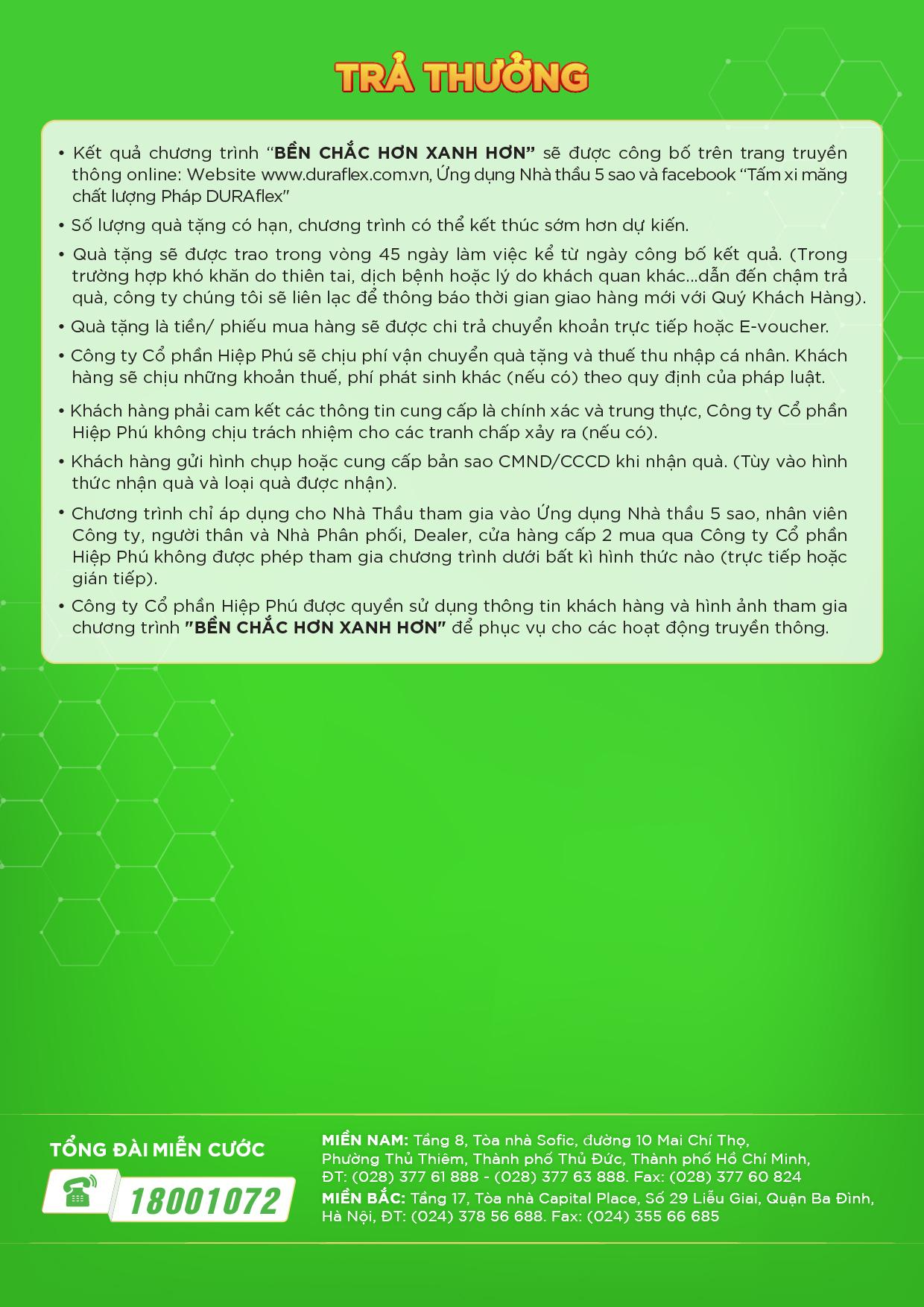 TRẢ THƯỞNG

• Kết quả chương trình "BỀN CHẮC HƠN XANH HƠN" sẽ được công bố trên trang truyền thông online: Website www.duraflex.com.vn, Ứng dụng Nhà thầu 5 sao và facebook "Tấm xi măng chất lượng Pháp DURAflex"

• Số lượng quà tặng có hạn, chương trình có thể kết thúc sớm hơn dự kiến.

• Quà tặng sẽ được trao trong vòng 45 ngày làm việc kể từ ngày công bố kết quả. (Trong trường hợp khó khăn do thiên tai, dịch bệnh hoặc lý do khách quan khác...dẫn đến chậm trả quà, công ty chúng tôi sẽ liên lạc để thông báo thời gian giao hàng mới với Quý Khách Hàng).

• Quà tặng là tiền/ phiếu mua hàng sẽ được chi trả chuyển khoản trực tiếp hoặc E-voucher.

• Công ty Cổ phần Hiệp Phú sẽ chịu phí vận chuyển quà tặng và thuế thu nhập cá nhân. Khách hàng sẽ chịu những khoản thuế, phí phát sinh khác (nếu có) theo quy định của pháp luật.

• Khách hàng phải cam kết các thông tin cung cấp là chính xác và trung thực, Công ty Cổ phần Hiệp Phú không chịu trách nhiệm cho các tranh chấp xảy ra (nếu có).

• Khách hàng gửi hình chụp hoặc cung cấp bản sao CMND/CCCD khi nhận quà. (Tùy vào hình thức nhận quà và loại quà được nhận).

• Chương trình chỉ áp dụng cho Nhà Thầu tham gia vào Ứng dụng Nhà thầu 5 sao, nhân viên Công ty, người thân và Nhà Phân phối, Dealer, cửa hàng cấp 2 mua qua Công ty Cổ phần Hiệp Phú không được phép tham gia chương trình dưới bất kì hình thức nào (trực tiếp hoặc gián tiếp).

• Công ty Cổ phần Hiệp Phú được quyền sử dụng thông tin khách hàng và hình ảnh tham gia chương trình "BỀN CHẮC HƠN XANH HƠN" để phục vụ cho các hoạt động truyền thông.

TỔNG ĐÀI MIỄN CƯỚC
18001072

MIỀN NAM: Tầng 8, Tòa nhà Sofic, đường 10 Mai Chí Thọ, Phường Thủ Thiêm, Thành phố Thủ Đức, Thành phố Hồ Chí Minh, ĐT: (028) 377 61 888 - (028) 377 63 888. Fax: (028) 377 60 824
MIỀN BẮC: Tầng 17, Tòa nhà Capital Place, Số 29 Liễu Giai, Quận Ba Đình, Hà Nội, ĐT: (024) 378 56 688. Fax: (024) 355 66 685